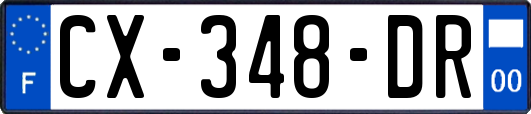 F
CX-348-DR
00